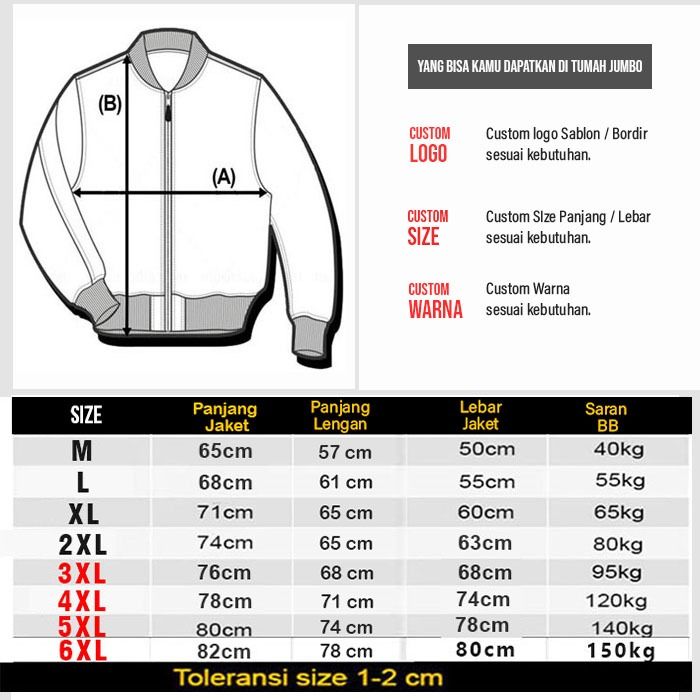 (B)

(A)

YANG BISA KAMU DAPATKAN DI TUMAH JUMBO

CUSTOM LOGO
Custom logo Sablon / Bordir sesuai kebutuhan.

CUSTOM SIZE
Custom SIze Panjang / Lebar sesuai kebutuhan.

CUSTOM WARNA
Custom Warna sesuai kebutuhan.

| SIZE | Panjang Jaket | Panjang Lengan | Lebar Jaket | Saran BB |
|---|---|---|---|---|
| M | 65cm | 57 cm | 50cm | 40kg |
| L | 68cm | 61 cm | 55cm | 55kg |
| XL | 71cm | 65 cm | 60cm | 65kg |
| 2XL | 74cm | 65 cm | 63cm | 80kg |
| 3XL | 76cm | 68 cm | 68cm | 95kg |
| 4XL | 78cm | 71 cm | 74cm | 120kg |
| 5XL | 80cm | 74 cm | 78cm | 140kg |
| 6XL | 82cm | 78 cm | 80cm | 150kg |

Toleransi size 1-2 cm